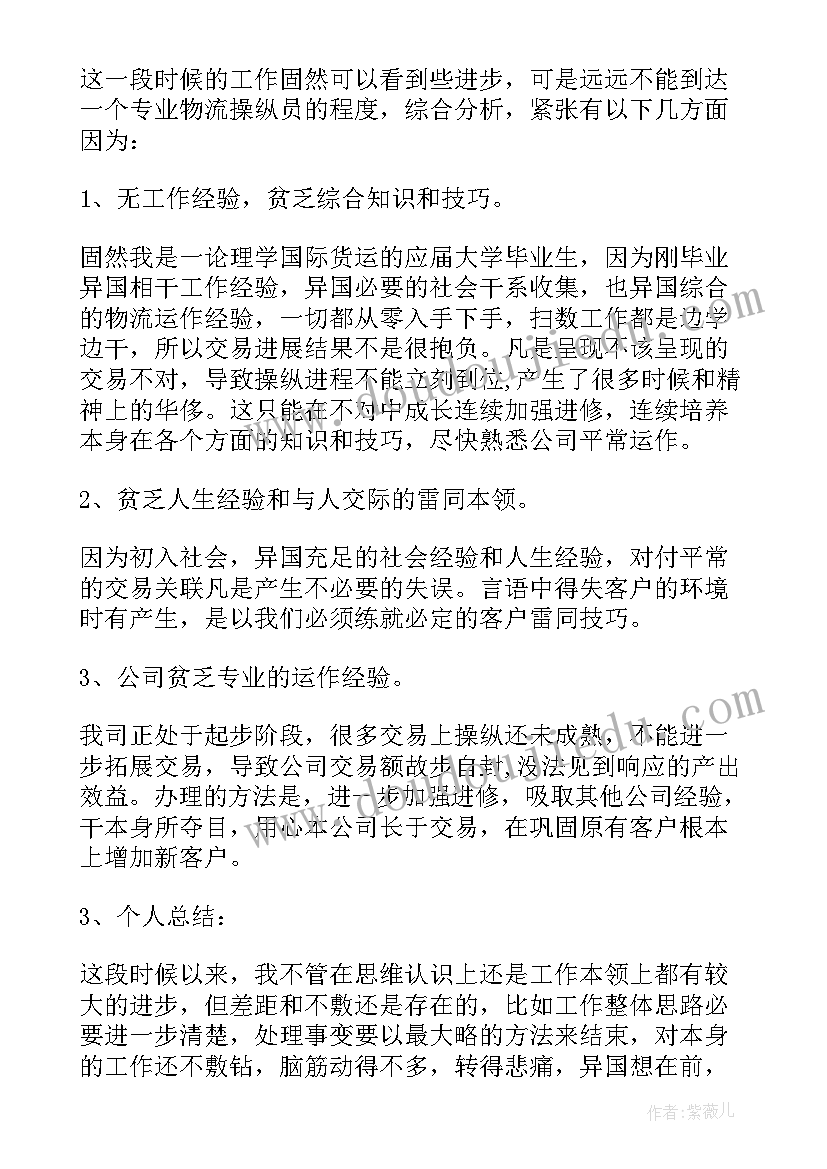 这一段时候的工作固然可以看到些进步，可是远远不能到达一个专业物流操纵员的程度，综合分析，紧张有以下几方面因为：

1、无工作经验，贫乏综合知识和技巧。

固然我是一论理学国际货运的应届大学毕业生，因为刚毕业异国相干工作经验，异国必要的社会干系收集，也异国综合的物流运作经验，一切都从零入手下手，扫数工作都是边学边干，所以交易进展结果不是很抱负。凡是呈现不该呈现的交易不对，导致操纵进程不能立刻到位，产生了很多时候和精神上的华侈。这只能在不对中成长连续加强进修，连续培养本身在各个方面的知识和技巧，尽快熟悉公司平常运作。

2、贫乏人生经验和与人交际的雷同本领。

因为初入社会，异国充足的社会经验和人生经验，对付平常的交易关联凡是产生不必要的失误。言语中得失客户的环境时有产生，是以我们必须练就必定的客户雷同技巧。

3、公司贫乏专业的运作经验。

我司正处于起步阶段，很多交易上操纵还未成熟，不能进一步拓展交易，导致公司交易额故步自封，没法见到响应的产出效益。办理的方法是，进一步加强进修，吸取其他公司经验，干本身所夺目，用心本公司长于交易，在巩固原有客户根本上增加新客户。

3、个人总结：

这段时候以来，我不管在思维认识上还是工作本领上都有较大的进步，但差距和不敷还是存在的，比如工作整体思路必要进一步清楚，处理事变要以最大略的方法来结束，对本身的工作还不敷钻，脑筋动得不多，转得悲痛，异国想在前，

作者：紫薇儿